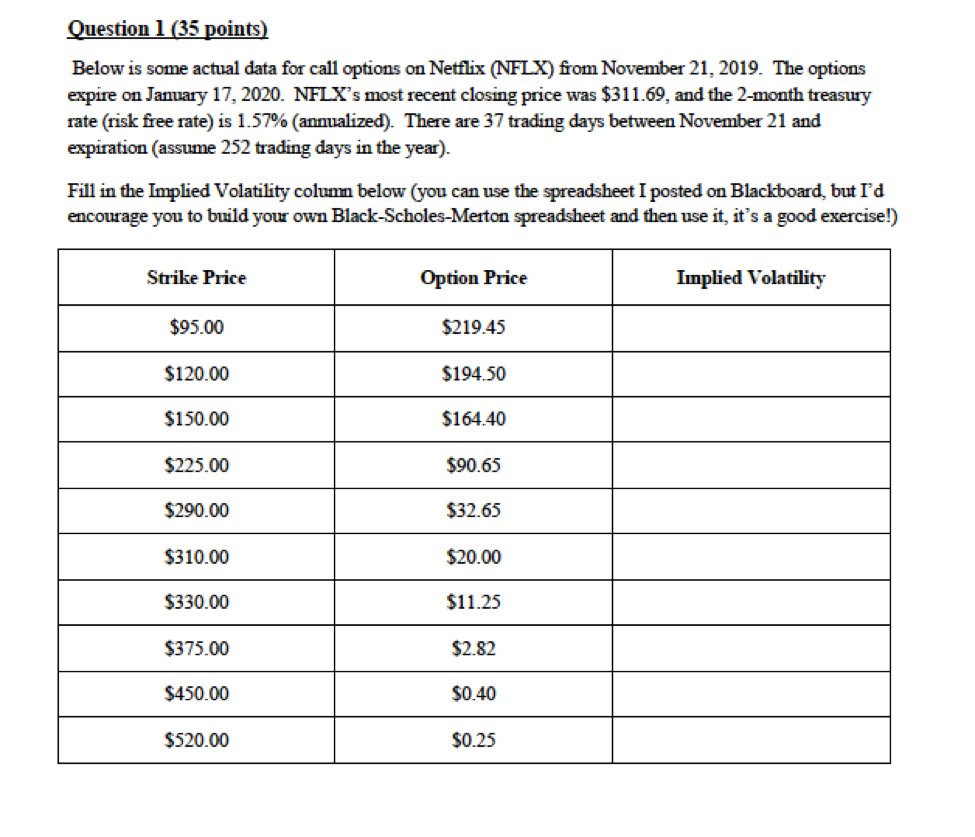 Question 1 (35 points)

Below is some actual data for call options on Netflix (NFLX) from November 21, 2019. The options expire on January 17, 2020. NFLX's most recent closing price was \$311.69, and the 2-month treasury rate (risk free rate) is 1.57% (annualized). There are 37 trading days between November 21 and expiration (assume 252 trading days in the year).

Fill in the Implied Volatility column below (you can use the spreadsheet I posted on Blackboard, but I'd encourage you to build your own Black-Scholes-Merton spreadsheet and then use it, it's a good exercise!)

| Strike Price | Option Price | Implied Volatility |
|---|---|---|
| \$95.00 | \$219.45 | |
| \$120.00 | \$194.50 | |
| \$150.00 | \$164.40 | |
| \$225.00 | \$90.65 | |
| \$290.00 | \$32.65 | |
| \$310.00 | \$20.00 | |
| \$330.00 | \$11.25 | |
| \$375.00 | \$2.82 | |
| \$450.00 | \$0.40 | |
| \$520.00 | \$0.25 | |